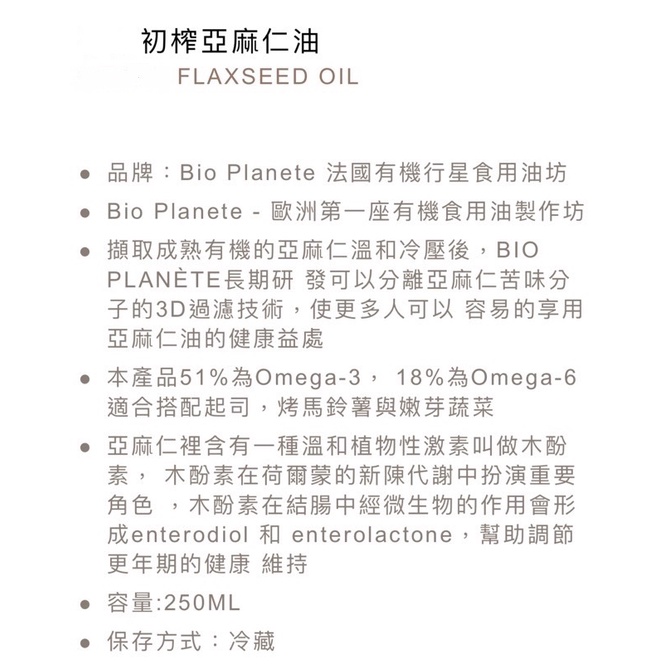 初榨亞麻仁油
FLAXSEED OIL

● 品牌：Bio Planete 法國有機行星食用油坊
● Bio Planete - 歐洲第一座有機食用油製作坊
● 擷取成熟有機的亞麻仁溫和冷壓後，BIO PLANÈTE長期研 發可以分離亞麻仁苦味分子的3D過濾技術，使更多人可以 容易的享用亞麻仁油的健康益處
● 本產品51%為Omega-3， 18%為Omega-6 適合搭配起司，烤馬鈴薯與嫩芽蔬菜
● 亞麻仁裡含有一種溫和植物性激素叫做木酚素， 木酚素在荷爾蒙的新陳代謝中扮演重要角色 ，木酚素在結腸中經微生物的作用會形成enterodiol 和 enterolactone，幫助調節更年期的健康 維持
● 容量:250ML
● 保存方式：冷藏